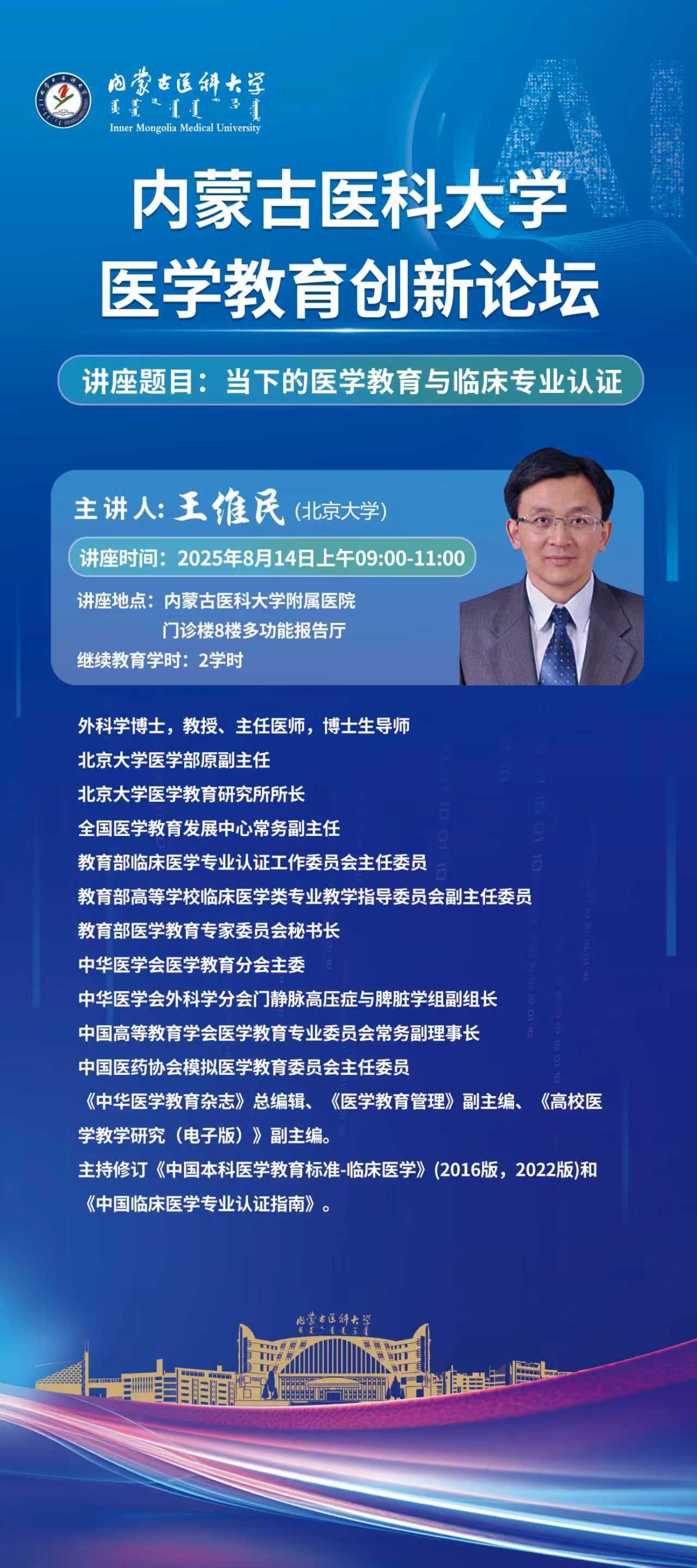 内蒙古医科大学
Inner Mongolia Medical University

内蒙古医科大学
医学教育创新论坛

讲座题目：当下的医学教育与临床专业认证

主讲人：王维民（北京大学）

讲座时间：2025年8月14日上午09:00-11:00

讲座地点：内蒙古医科大学附属医院
门诊楼8楼多功能报告厅
继续教育学时：2学时

外科学博士，教授、主任医师，博士生导师
北京大学医学部原副主任
北京大学医学教育研究所所长
全国医学教育发展中心常务副主任
教育部临床医学专业认证工作委员会主任委员
教育部高等学校临床医学类专业教学指导委员会副主任委员
教育部医学教育专家委员会秘书长
中华医学会医学教育分会主委
中华医学会外科学分会门静脉高压症与脾脏学组副组长
中国高等教育学会医学教育专业委员会常务副理事长
中国医药协会模拟医学教育委员会主任委员
《中华医学教育杂志》总编辑、《医学教育管理》副主编、《高校医学教学研究（电子版）》副主编。
主持修订《中国本科医学教育标准-临床医学》(2016版，2022版)和《中国临床医学专业认证指南》。

内蒙古医科大学